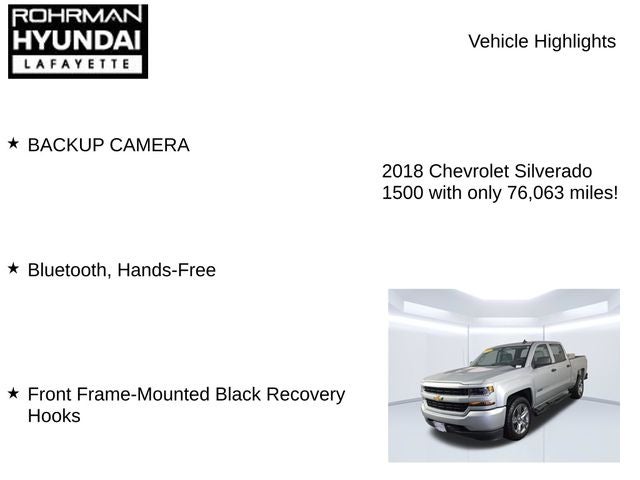 ROHRMAN
HYUNDAI
LAFAYETTE

Vehicle Highlights

★ BACKUP CAMERA

★ Bluetooth, Hands-Free

★ Front Frame-Mounted Black Recovery Hooks

2018 Chevrolet Silverado 1500 with only 76,063 miles!